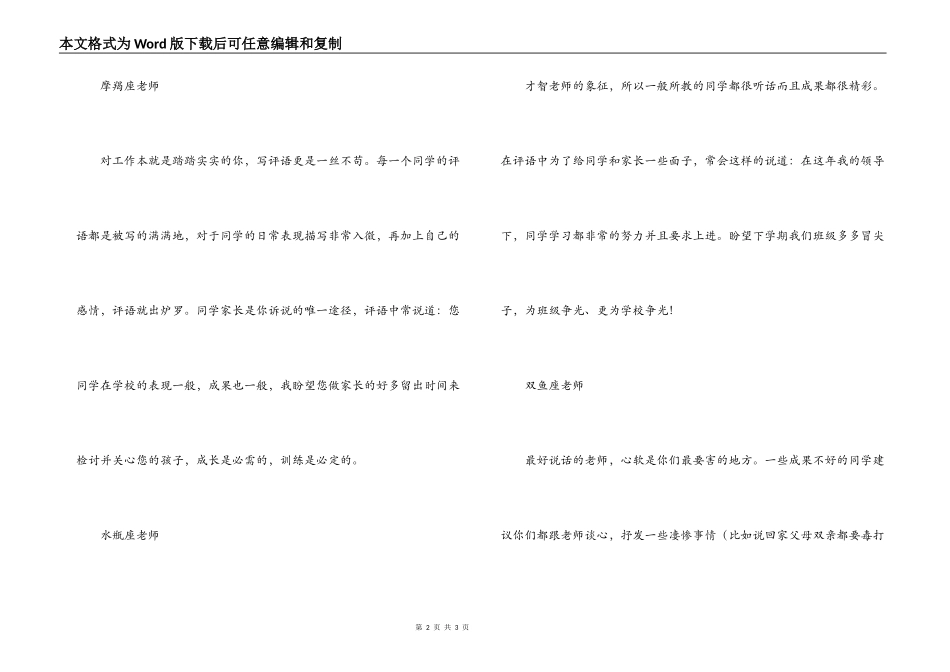 本文格式为Word版下载后可任意编辑和复制

摩羯座老师

对工作本就是踏踏实实的你，写评语更是一丝不苟。每一个同学的评语都是被写的满满地，对于同学的日常表现描写非常入微，再加上自己的感情，评语就出炉罗。同学家长是你诉说的唯一途径，评语中常说道：您同学在学校的表现一般，成果也一般，我盼望您做家长的好多留出时间来检讨并关心您的孩子，成长是必需的，训练是必定的。

水瓶座老师

才智老师的象征，所以一般所教的同学都很听话而且成果都很精彩。在评语中为了给同学和家长一些面子，常会这样的说道：在这年我的领导下，同学学习都非常的努力并且要求上进。盼望下学期我们班级多多冒尖子，为班级争光、更为学校争光！

双鱼座老师

最好说话的老师，心软是你们最要害的地方。一些成果不好的同学建议你们都跟老师谈心，抒发一些凄惨事情（比如说回家父母双亲都要毒打

第 2 页 共 3 页